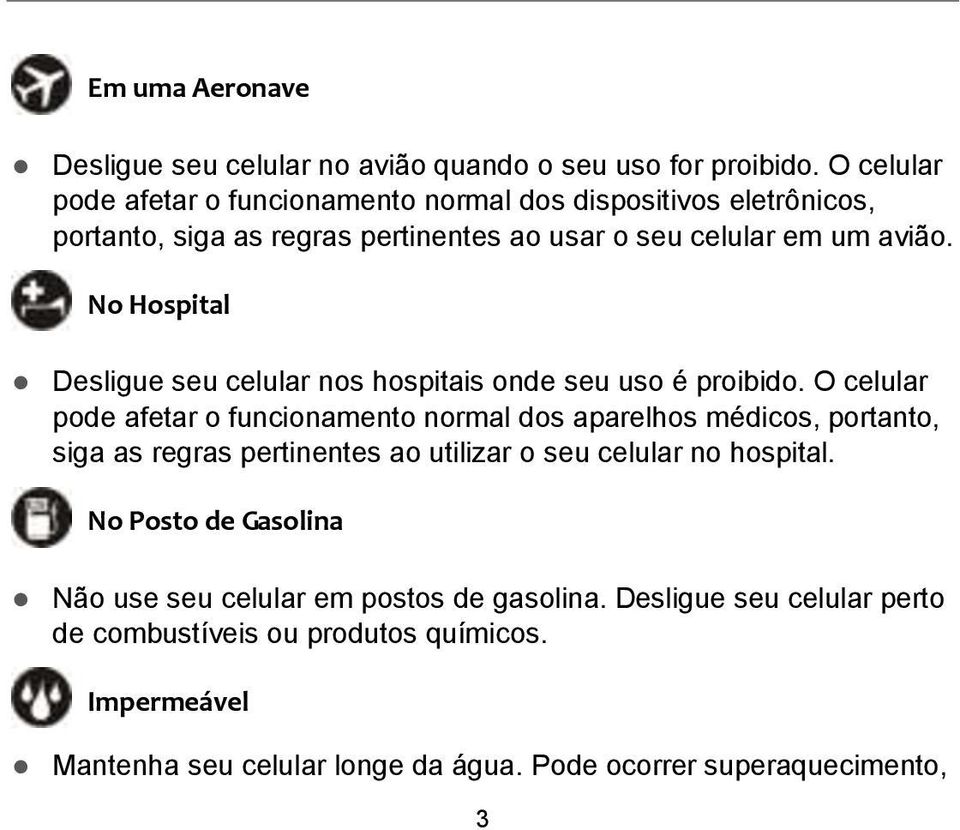 Em uma Aeronave

● Desligue seu celular no avião quando o seu uso for proibido. O celular pode afetar o funcionamento normal dos dispositivos eletrônicos, portanto, siga as regras pertinentes ao usar o seu celular em um avião.

No Hospital

● Desligue seu celular nos hospitais onde seu uso é proibido. O celular pode afetar o funcionamento normal dos aparelhos médicos, portanto, siga as regras pertinentes ao utilizar o seu celular no hospital.

No Posto de Gasolina

● Não use seu celular em postos de gasolina. Desligue seu celular perto de combustíveis ou produtos químicos.

Impermeável

● Mantenha seu celular longe da água. Pode ocorrer superaquecimento,

3